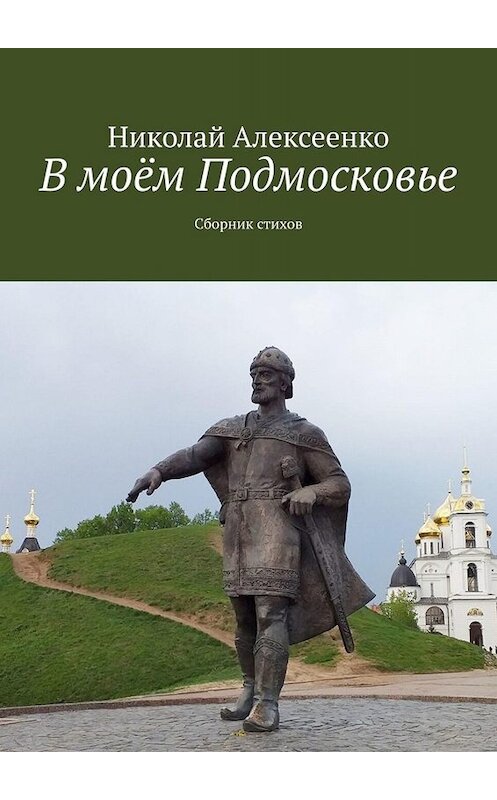 Николай Алексеенко
В моём Подмосковье

Сборник стихов